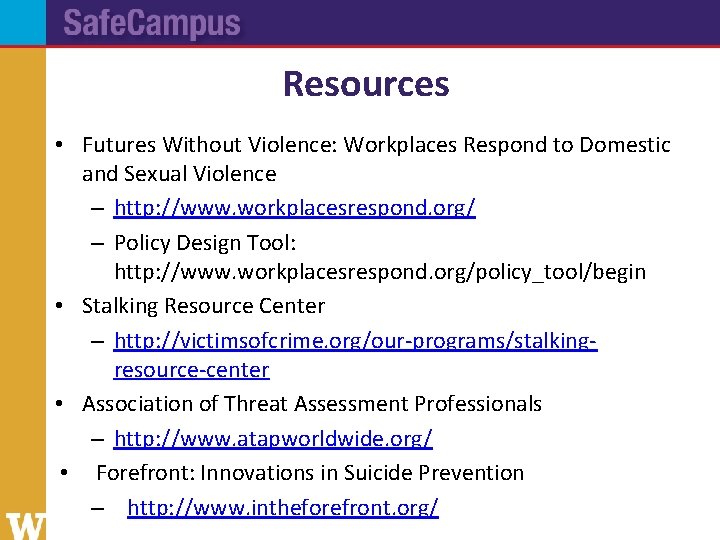 SafeCampus

Resources

• Futures Without Violence: Workplaces Respond to Domestic and Sexual Violence
  – http://www.workplacesrespond.org/
  – Policy Design Tool: http://www.workplacesrespond.org/policy_tool/begin
• Stalking Resource Center
  – http://victimsofcrime.org/our-programs/stalking-resource-center
• Association of Threat Assessment Professionals
  – http://www.atapworldwide.org/
• Forefront: Innovations in Suicide Prevention
  – http://www.intheforefront.org/

W